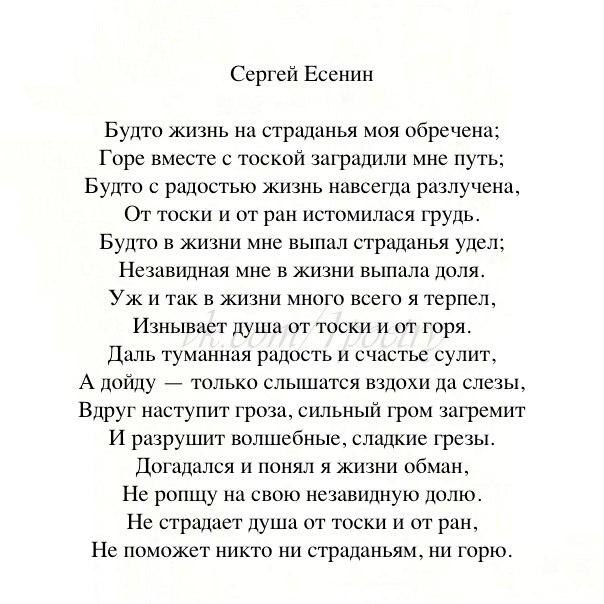 Сергей Есенин

Будто жизнь на страданья моя обречена;
Горе вместе с тоской заградили мне путь;
Будто с радостью жизнь навсегда разлучена,
От тоски и от ран истомилася грудь.
Будто в жизни мне выпал страданья удел;
Незавидная мне в жизни выпала доля.
Уж и так в жизни много всего я терпел,
Изнывает душа от тоски и от горя.
Даль туманная радость и счастье сулит,
А дойду — только слышатся вздохи да слезы,
Вдруг наступит гроза, сильный гром загремит
И разрушит волшебные, сладкие грезы.
Догадался и понял я жизни обман,
Не ропщу на свою незавидную долю.
Не страдает душа от тоски и от ран,
Не поможет никто ни страданьям, ни горю.

vk.com/1poetry